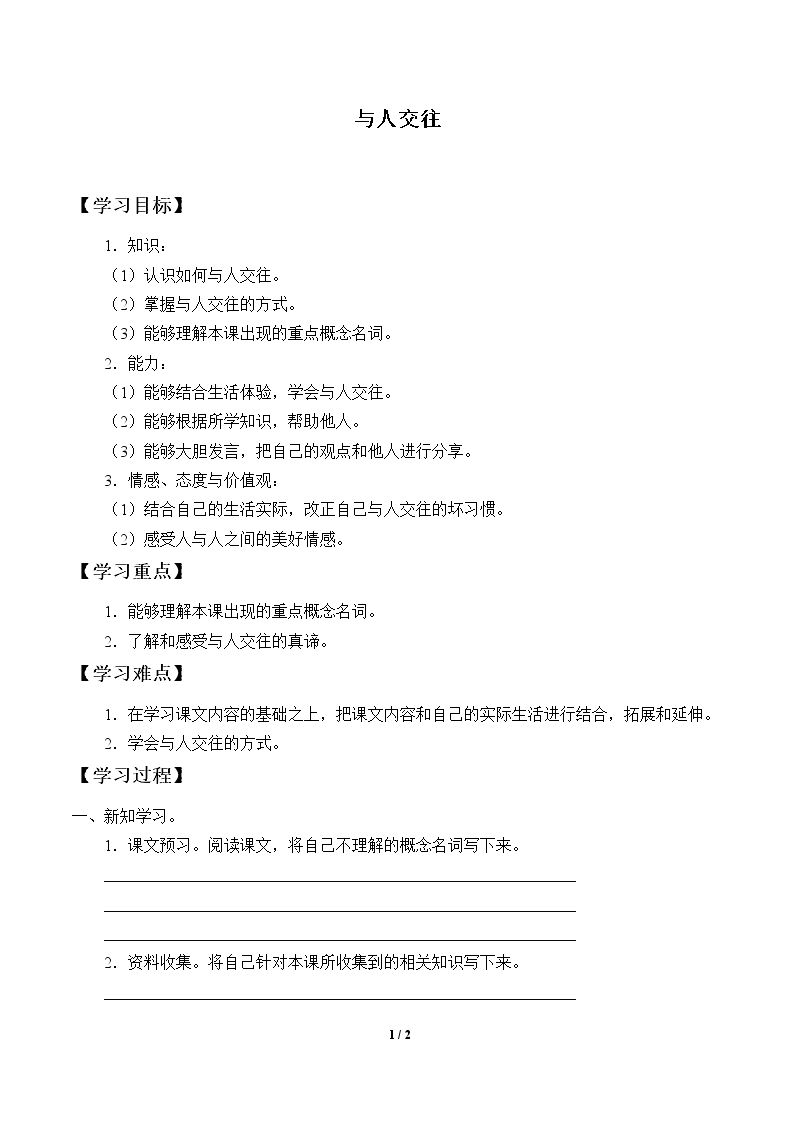 与人交往

【学习目标】

1.知识：

（1）认识如何与人交往。

（2）掌握与人交往的方式。

（3）能够理解本课出现的重点概念名词。

2.能力：

（1）能够结合生活体验，学会与人交往。

（2）能够根据所学知识，帮助他人。

（3）能够大胆发言，把自己的观点和他人进行分享。

3.情感、态度与价值观：

（1）结合自己的生活实际，改正自己与人交往的坏习惯。

（2）感受人与人之间的美好情感。

【学习重点】

1.能够理解本课出现的重点概念名词。

2.了解和感受与人交往的真谛。

【学习难点】

1.在学习课文内容的基础之上，把课文内容和自己的实际生活进行结合，拓展和延伸。

2.学会与人交往的方式。

【学习过程】

一、新知学习。

1.课文预习。阅读课文，将自己不理解的概念名词写下来。

____

____

____

2.资料收集。将自己针对本课所收集到的相关知识写下来。

____

1 / 2